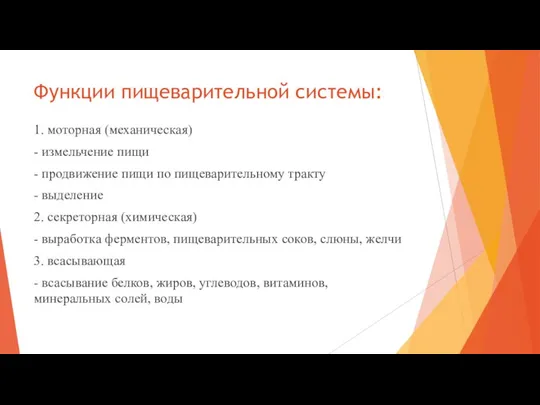 Функции пищеварительной системы:

1. моторная (механическая)

- измельчение пищи

- продвижение пищи по пищеварительному тракту

- выделение

2. секреторная (химическая)

- выработка ферментов, пищеварительных соков, слюны, желчи

3. всасывающая

- всасывание белков, жиров, углеводов, витаминов, минеральных солей, воды